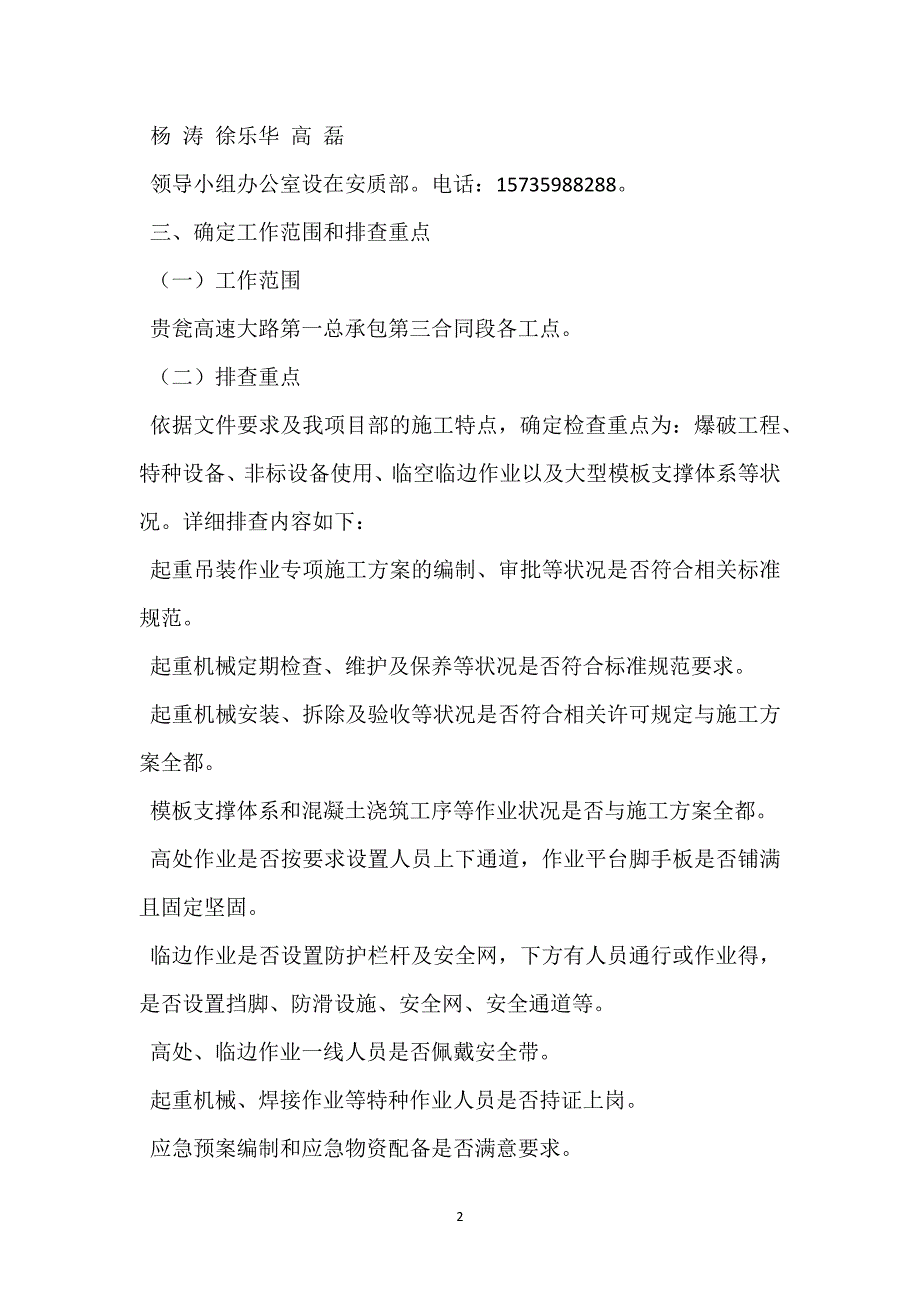 杨 涛 徐乐华 高 磊

领导小组办公室设在安质部。电话：15735988288。

三、确定工作范围和排查重点

（一）工作范围

贵瓮高速大路第一总承包第三合同段各工点。

（二）排查重点

依据文件要求及我项目部的施工特点，确定检查重点为：爆破工程、特种设备、非标设备使用、临空临边作业以及大型模板支撑体系等状况。详细排查内容如下：

起重吊装作业专项施工方案的编制、审批等状况是否符合相关标准规范。

起重机械定期检查、维护及保养等状况是否符合标准规范要求。

起重机械安装、拆除及验收等状况是否符合相关许可规定与施工方案全都。

模板支撑体系和混凝土浇筑工序等作业状况是否与施工方案全都。

高处作业是否按要求设置人员上下通道，作业平台脚手板是否铺满且固定坚固。

临边作业是否设置防护栏杆及安全网，下方有人员通行或作业得，是否设置挡脚、防滑设施、安全网、安全通道等。

高处、临边作业一线人员是否佩戴安全带。

起重机械、焊接作业等特种作业人员是否持证上岗。

应急预案编制和应急物资配备是否满意要求。

2